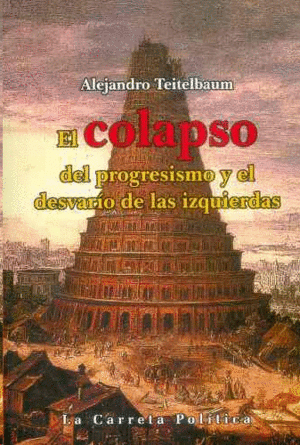 Alejandro Teitelbaum

El colapso del progresismo y el desvarío de las izquierdas

La Carreta Política